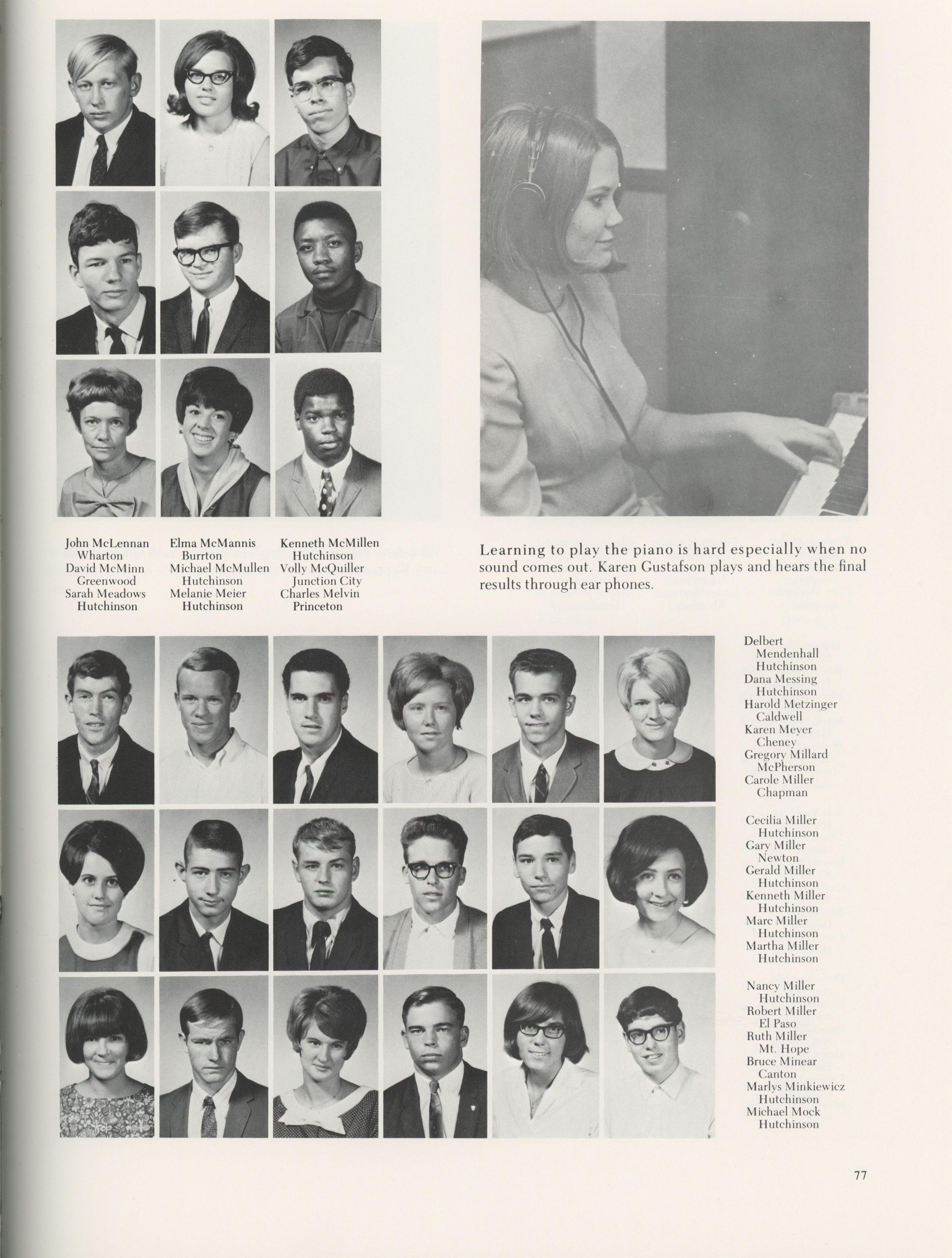 John McLennan
Wharton
David McMinn
Greenwood
Sarah Meadows
Hutchinson

Elma McMannis
Burrton
Michael McMullen
Hutchinson
Melanie Meier
Hutchinson

Kenneth McMillen
Hutchinson
Volly McQuiller
Junction City
Charles Melvin
Princeton

Learning to play the piano is hard especially when no sound comes out. Karen Gustafson plays and hears the final results through ear phones.

Delbert
Mendenhall
Hutchinson
Dana Messing
Hutchinson
Harold Metzinger
Caldwell
Karen Meyer
Cheney
Gregory Millard
McPherson
Carole Miller
Chapman

Cecilia Miller
Hutchinson
Gary Miller
Newton
Gerald Miller
Hutchinson
Kenneth Miller
Hutchinson
Marc Miller
Hutchinson
Martha Miller
Hutchinson

Nancy Miller
Hutchinson
Robert Miller
El Paso
Ruth Miller
Mt. Hope
Bruce Minear
Canton
Marlys Minkiewicz
Hutchinson
Michael Mock
Hutchinson

77